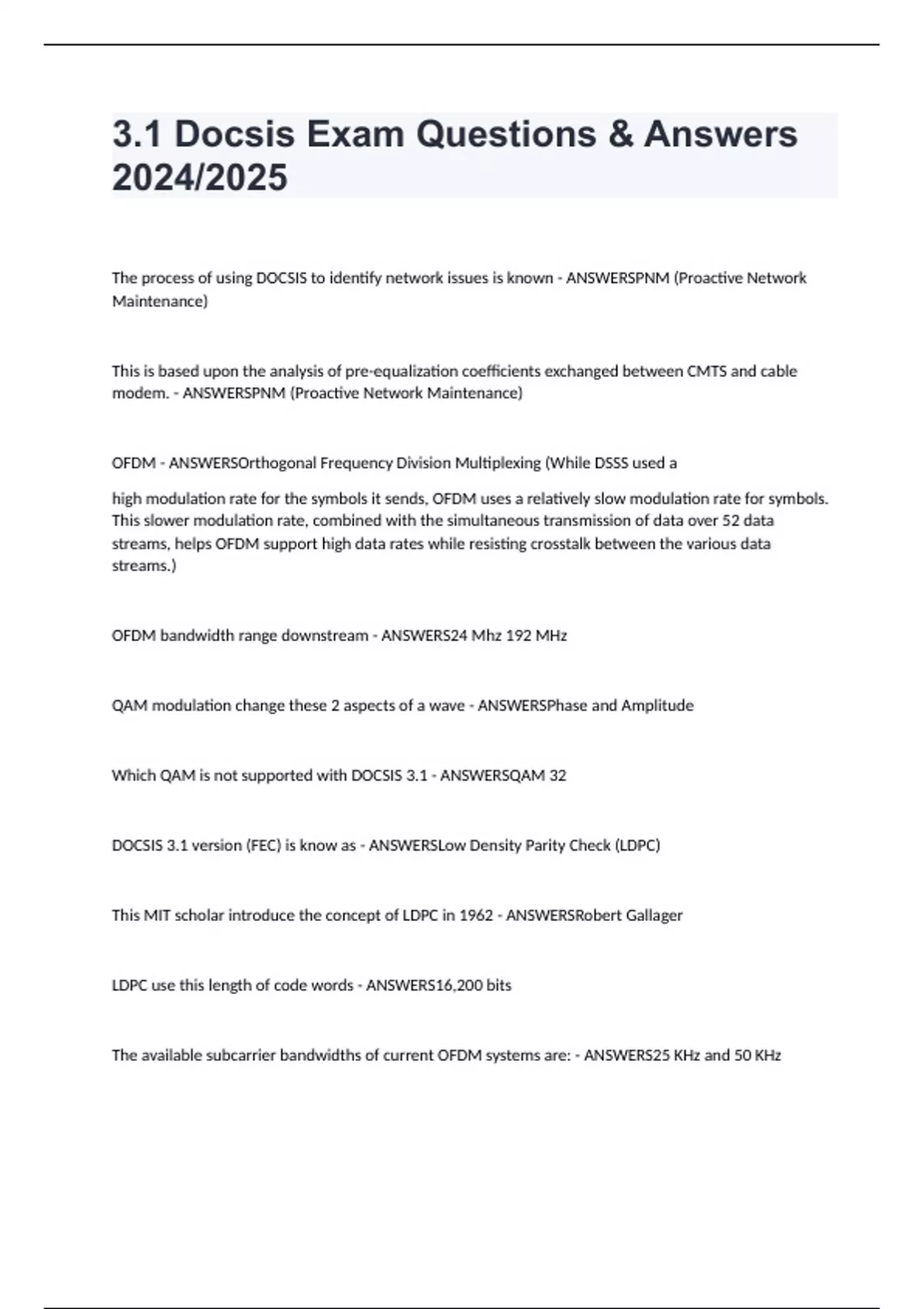 3.1 Docsis Exam Questions & Answers 2024/2025

The process of using DOCSIS to identify network issues is known - ANSWERSPNM (Proactive Network Maintenance)

This is based upon the analysis of pre-equalization coefficients exchanged between CMTS and cable modem. - ANSWERSPNM (Proactive Network Maintenance)

OFDM - ANSWERSOrthogonal Frequency Division Multiplexing (While DSSS used a

high modulation rate for the symbols it sends, OFDM uses a relatively slow modulation rate for symbols. This slower modulation rate, combined with the simultaneous transmission of data over 52 data streams, helps OFDM support high data rates while resisting crosstalk between the various data streams.)

OFDM bandwidth range downstream - ANSWERS24 Mhz 192 MHz

QAM modulation change these 2 aspects of a wave - ANSWERSPhase and Amplitude

Which QAM is not supported with DOCSIS 3.1 - ANSWERSQAM 32

DOCSIS 3.1 version (FEC) is know as - ANSWERSLow Density Parity Check (LDPC)

This MIT scholar introduce the concept of LDPC in 1962 - ANSWERSRobert Gallager

LDPC use this length of code words - ANSWERS16,200 bits

The available subcarrier bandwidths of current OFDM systems are: - ANSWERS25 KHz and 50 KHz